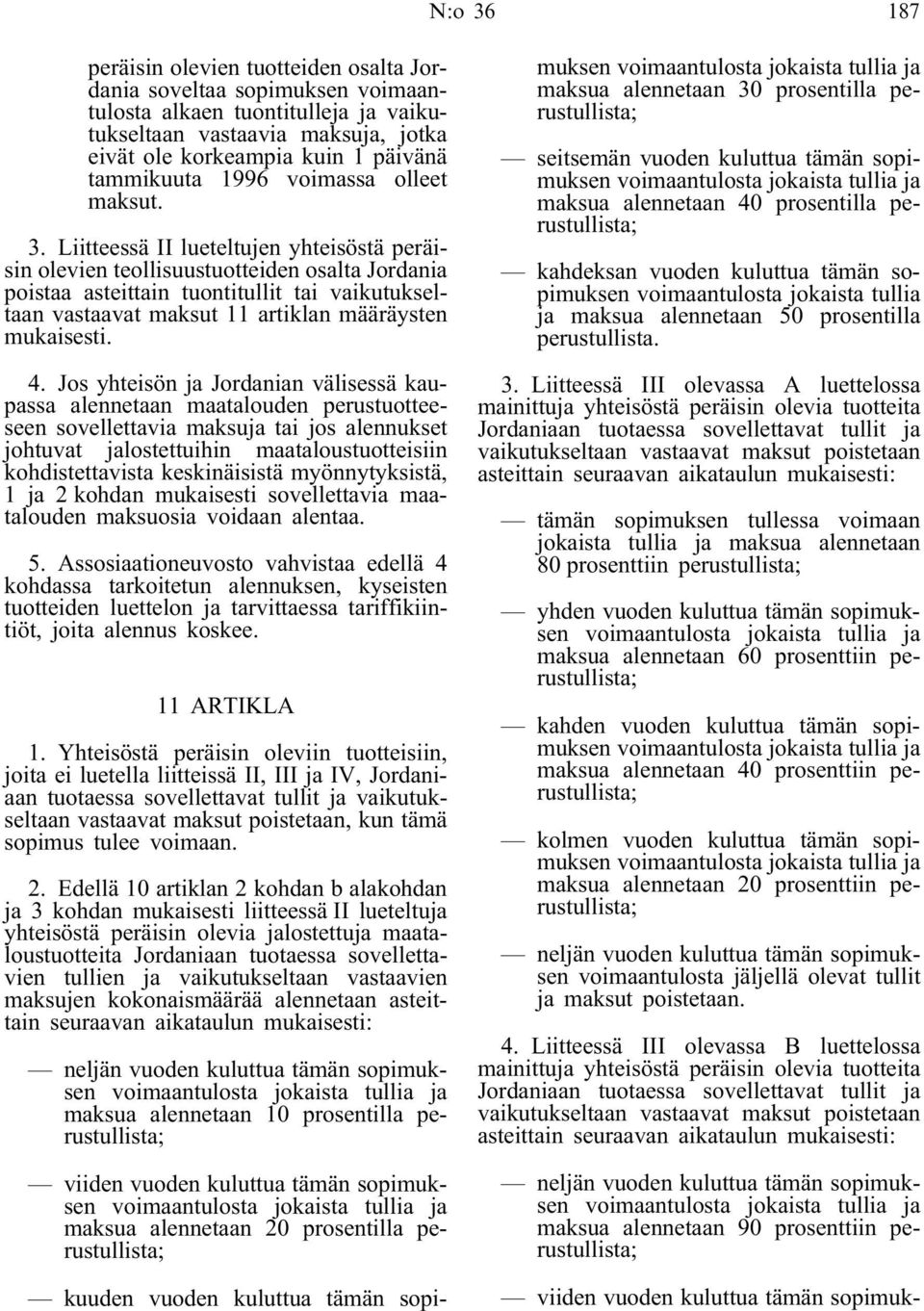 N:o 36 187

peräisin olevien tuotteiden osalta Jordania soveltaa sopimuksen voimaantulosta alkaen tuontitulleja ja vaikutukseltaan vastaavia maksuja, jotka eivät ole korkeampia kuin 1 päivänä tammikuuta 1996 voimassa olleet maksut.

3. Liitteessä II lueteltujen yhteisöstä peräisin olevien teollisuustuotteiden osalta Jordania poistaa asteittain tuontitullit tai vaikutukseltaan vastaavat maksut 11 artiklan määräysten mukaisesti.

4. Jos yhteisön ja Jordanian välisessä kaupassa alennetaan maatalouden perustuotteeseen sovellettavia maksuja tai jos alennukset johtuvat jalostettuihin maataloustuotteisiin kohdistettavista keskinäisistä myönnytyksistä, 1 ja 2 kohdan mukaisesti sovellettavia maatalouden maksuosia voidaan alentaa.

5. Assosiaationeuvosto vahvistaa edellä 4 kohdassa tarkoitetun alennuksen, kyseisten tuotteiden luettelon ja tarvittaessa tariffikiintiöt, joita alennus koskee.

11 ARTIKLA

1. Yhteisöstä peräisin oleviin tuotteisiin, joita ei luetella liitteissä II, III ja IV, Jordaniaan tuotaessa sovellettavat tullit ja vaikutukseltaan vastaavat maksut poistetaan, kun tämä sopimus tulee voimaan.

2. Edellä 10 artiklan 2 kohdan b alakohdan ja 3 kohdan mukaisesti liitteessä II lueteltuja yhteisöstä peräisin olevia jalostettuja maataloustuotteita Jordaniaan tuotaessa sovellettavien tullien ja vaikutukseltaan vastaavien maksujen kokonaismäärää alennetaan asteittain seuraavan aikataulun mukaisesti:

— neljän vuoden kuluttua tämän sopimuksen voimaantulosta jokaista tullia ja maksua alennetaan 10 prosentilla perustullista;

— viiden vuoden kuluttua tämän sopimuksen voimaantulosta jokaista tullia ja maksua alennetaan 20 prosentilla perustullista;

— kuuden vuoden kuluttua tämän sopimuksen voimaantulosta jokaista tullia ja maksua alennetaan 30 prosentilla perustullista;

— seitsemän vuoden kuluttua tämän sopimuksen voimaantulosta jokaista tullia ja maksua alennetaan 40 prosentilla perustullista;

— kahdeksan vuoden kuluttua tämän sopimuksen voimaantulosta jokaista tullia ja maksua alennetaan 50 prosentilla perustullista.

3. Liitteessä III olevassa A luettelossa mainittuja yhteisöstä peräisin olevia tuotteita Jordaniaan tuotaessa sovellettavat tullit ja vaikutukseltaan vastaavat maksut poistetaan asteittain seuraavan aikataulun mukaisesti:

— tämän sopimuksen tullessa voimaan jokaista tullia ja maksua alennetaan 80 prosenttiin perustullista;

— yhden vuoden kuluttua tämän sopimuksen voimaantulosta jokaista tullia ja maksua alennetaan 60 prosenttiin perustullista;

— kahden vuoden kuluttua tämän sopimuksen voimaantulosta jokaista tullia ja maksua alennetaan 40 prosenttiin perustullista;

— kolmen vuoden kuluttua tämän sopimuksen voimaantulosta jokaista tullia ja maksua alennetaan 20 prosenttiin perustullista;

— neljän vuoden kuluttua tämän sopimuksen voimaantulosta jäljellä olevat tullit ja maksut poistetaan.

4. Liitteessä III olevassa B luettelossa mainittuja yhteisöstä peräisin olevia tuotteita Jordaniaan tuotaessa sovellettavat tullit ja vaikutukseltaan vastaavat maksut poistetaan asteittain seuraavan aikataulun mukaisesti:

— neljän vuoden kuluttua tämän sopimuksen voimaantulosta jokaista tullia ja maksua alennetaan 90 prosenttiin perustullista;

— viiden vuoden kuluttua tämän sopimuk-